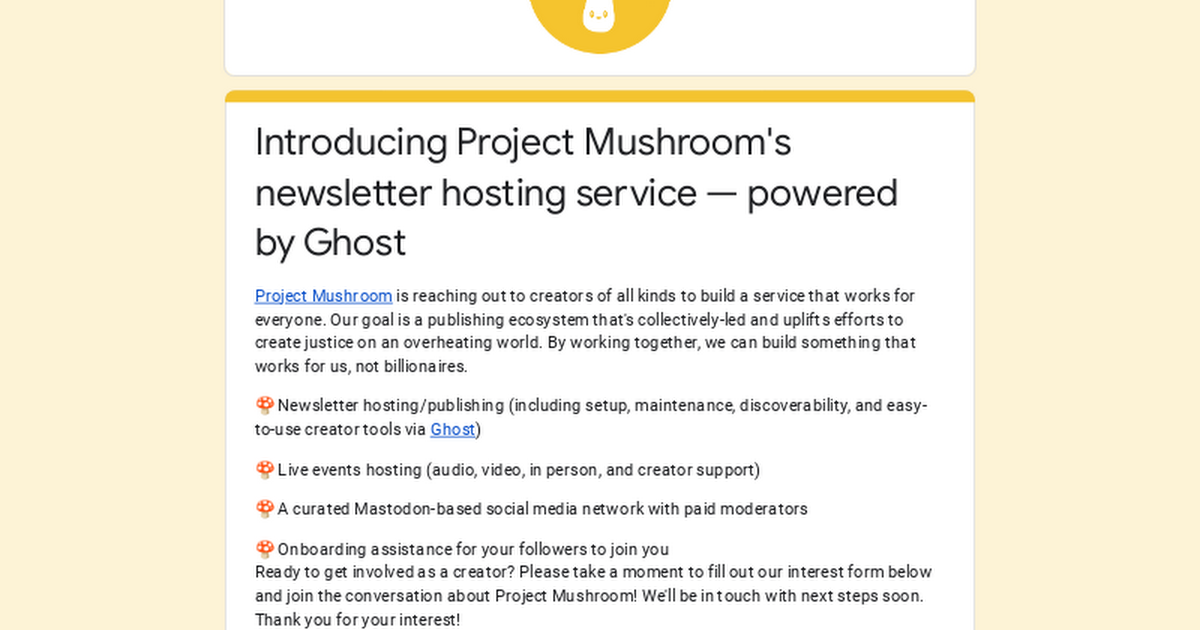 Introducing Project Mushroom's newsletter hosting service — powered by Ghost

Project Mushroom is reaching out to creators of all kinds to build a service that works for everyone. Our goal is a publishing ecosystem that's collectively-led and uplifts efforts to create justice on an overheating world. By working together, we can build something that works for us, not billionaires.

🍄 Newsletter hosting/publishing (including setup, maintenance, discoverability, and easy-to-use creator tools via Ghost)

🍄 Live events hosting (audio, video, in person, and creator support)

🍄 A curated Mastodon-based social media network with paid moderators

🍄 Onboarding assistance for your followers to join you
Ready to get involved as a creator? Please take a moment to fill out our interest form below and join the conversation about Project Mushroom! We'll be in touch with next steps soon. Thank you for your interest!